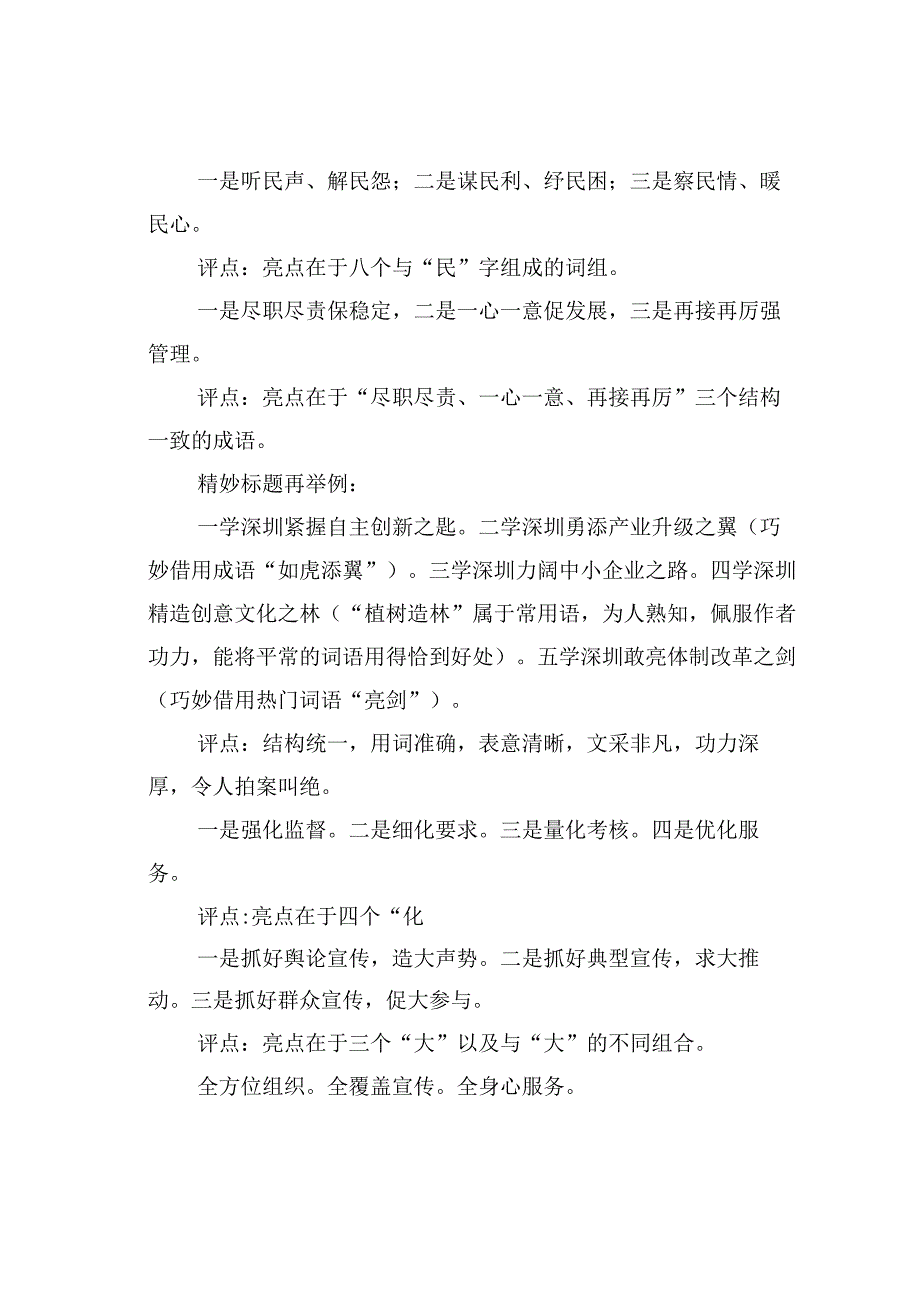 一是听民声、解民怨；二是谋民利、纾民困；三是察民情、暖民心。

评点：亮点在于八个与“民”字组成的词组。

一是尽职尽责保稳定，二是一心一意促发展，三是再接再厉强管理。

评点：亮点在于“尽职尽责、一心一意、再接再厉”三个结构一致的成语。

精妙标题再举例：

一学深圳紧握自主创新之匙。二学深圳勇添产业升级之翼（巧妙借用成语“如虎添翼”）。三学深圳力阔中小企业之路。四学深圳精造创意文化之林（“植树造林”属于常用语，为人熟知，佩服作者功力，能将平常的词语用得恰到好处）。五学深圳敢亮体制改革之剑（巧妙借用热门词语“亮剑”）。

评点：结构统一，用词准确，表意清晰，文采非凡，功力深厚，令人拍案叫绝。

一是强化监督。二是细化要求。三是量化考核。四是优化服务。

评点:亮点在于四个“化

一是抓好舆论宣传，造大声势。二是抓好典型宣传，求大推动。三是抓好群众宣传，促大参与。

评点：亮点在于三个“大”以及与“大”的不同组合。

全方位组织。全覆盖宣传。全身心服务。